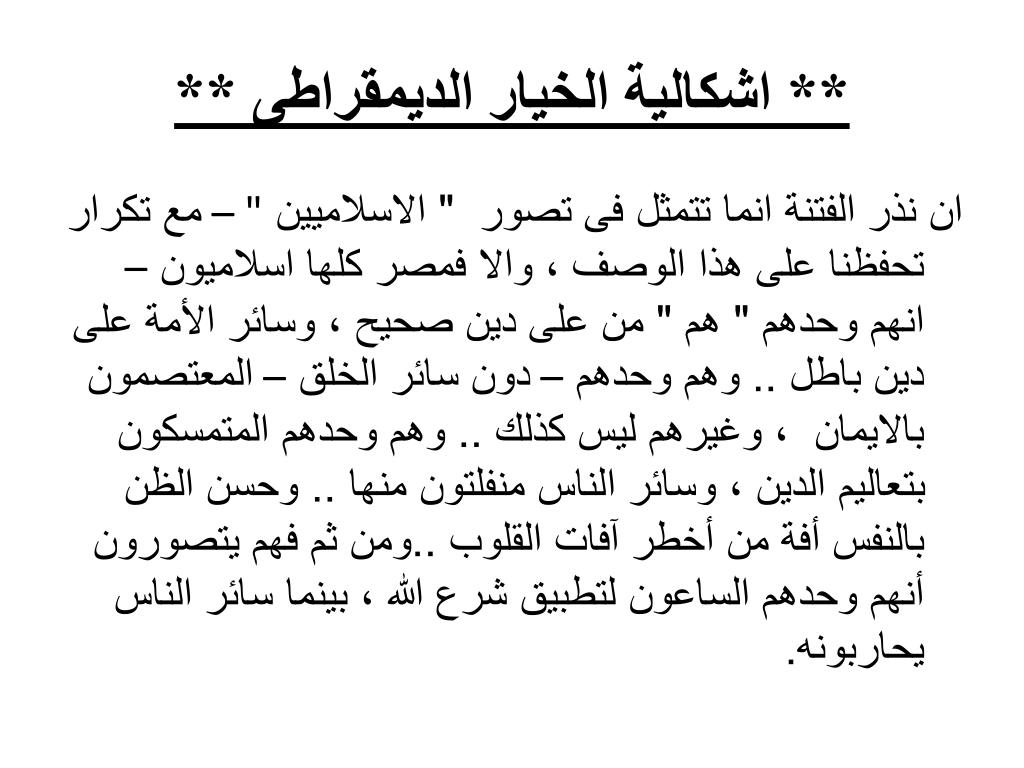 ** اشكالية الخيار الديمقراطى **

ان نذر الفتنة انما تتمثل فى تصور " الاسلاميين " – مع تكرار تحفظنا على هذا الوصف ، والا فمصر كلها اسلاميون – انهم وحدهم " هم " من على دين صحيح ، وسائر الأمة على دين باطل .. وهم وحدهم – دون سائر الخلق – المعتصمون بالايمان ، وغيرهم ليس كذلك .. وهم وحدهم المتمسكون بتعاليم الدين ، وسائر الناس منفلتون منها .. وحسن الظن بالنفس أفة من أخطر آفات القلوب ..ومن ثم فهم يتصورون أنهم وحدهم الساعون لتطبيق شرع الله ، بينما سائر الناس يحاربونه.